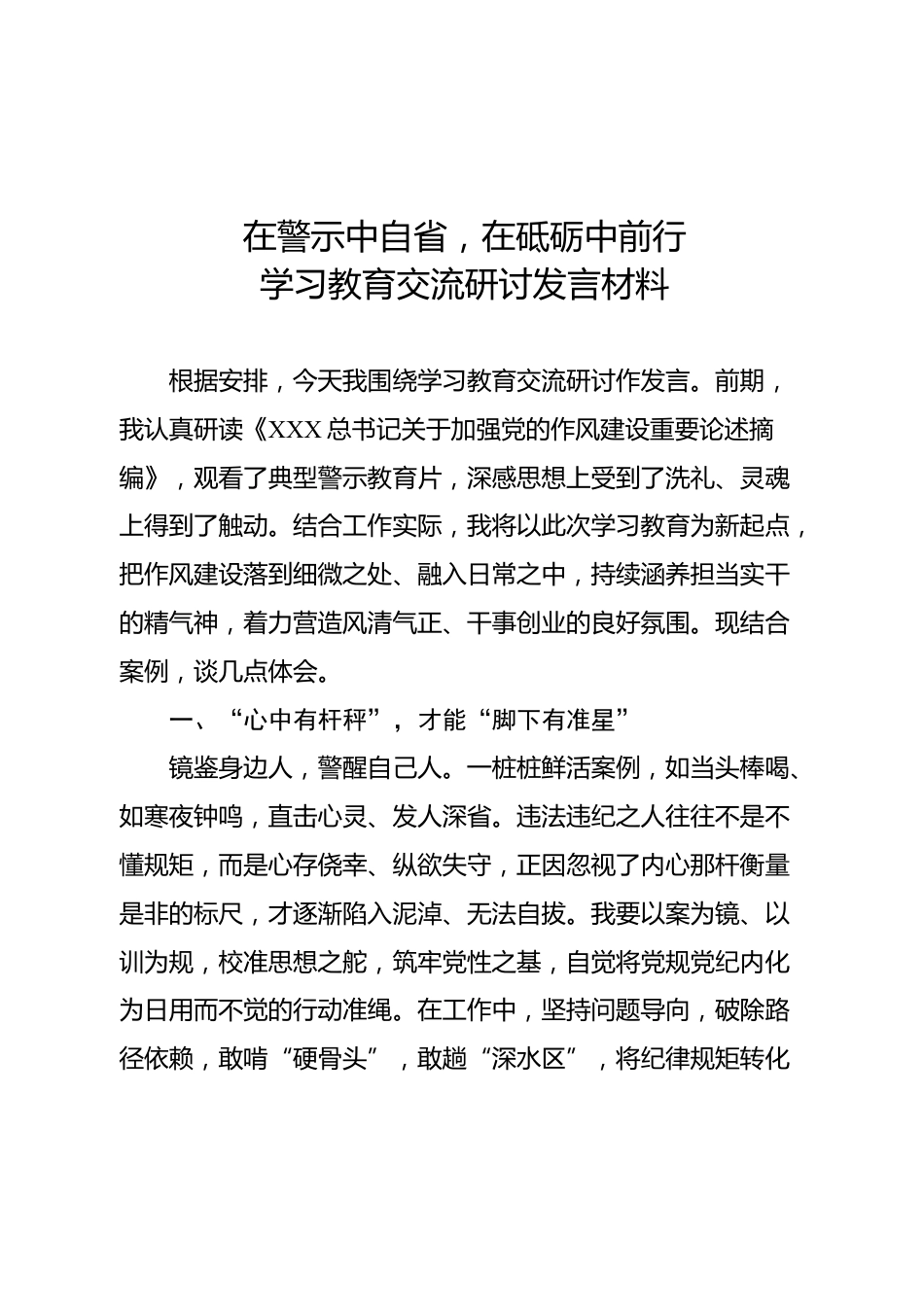 在警示中自省，在砥砺中前行
学习教育交流研讨发言材料

根据安排，今天我围绕学习教育交流研讨作发言。前期，我认真研读《XXX总书记关于加强党的作风建设重要论述摘编》，观看了典型警示教育片，深感思想上受到了洗礼、灵魂上得到了触动。结合工作实际，我将以此次学习教育为新起点，把作风建设落到细微之处、融入日常之中，持续涵养担当实干的精气神，着力营造风清气正、干事创业的良好氛围。现结合案例，谈几点体会。

一、“心中有杆秤”，才能“脚下有准星”

镜鉴身边人，警醒自己人。一桩桩鲜活案例，如当头棒喝、如寒夜钟鸣，直击心灵、发人深省。违法违纪之人往往不是不懂规矩，而是心存侥幸、纵欲失守，正因忽视了内心那杆衡量是非的标尺，才逐渐陷入泥淖、无法自拔。我要以案为镜、以训为规，校准思想之舵，筑牢党性之基，自觉将党规党纪内化为日用而不觉的行动准绳。在工作中，坚持问题导向，破除路径依赖，敢啃“硬骨头”，敢趟“深水区”，将纪律规矩转化